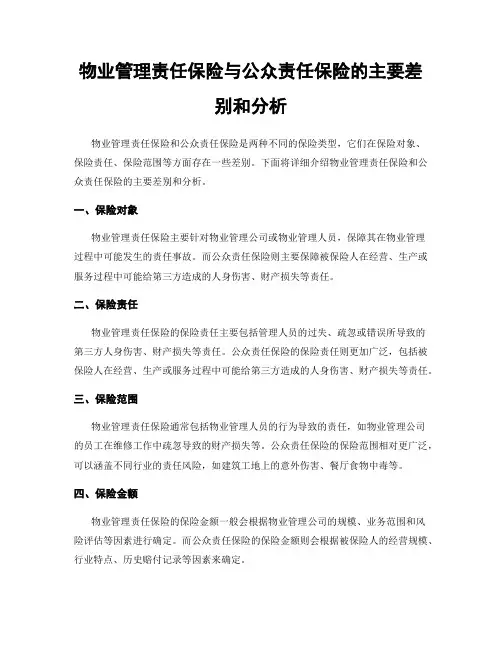 物业管理责任保险与公众责任保险的主要差别和分析

物业管理责任保险和公众责任保险是两种不同的保险类型，它们在保险对象、保险责任、保险范围等方面存在一些差别。下面将详细介绍物业管理责任保险和公众责任保险的主要差别和分析。

一、保险对象

物业管理责任保险主要针对物业管理公司或物业管理人员，保障其在物业管理过程中可能发生的责任事故。而公众责任保险则主要保障被保险人在经营、生产或服务过程中可能给第三方造成的人身伤害、财产损失等责任。

二、保险责任

物业管理责任保险的保险责任主要包括管理人员的过失、疏忽或错误所导致的第三方人身伤害、财产损失等责任。公众责任保险的保险责任则更加广泛，包括被保险人在经营、生产或服务过程中可能给第三方造成的人身伤害、财产损失等责任。

三、保险范围

物业管理责任保险通常包括物业管理人员的行为导致的责任，如物业管理公司的员工在维修工作中疏忽导致的财产损失等。公众责任保险的保险范围相对更广泛，可以涵盖不同行业的责任风险，如建筑工地上的意外伤害、餐厅食物中毒等。

四、保险金额

物业管理责任保险的保险金额一般会根据物业管理公司的规模、业务范围和风险评估等因素进行确定。而公众责任保险的保险金额则会根据被保险人的经营规模、行业特点、历史赔付记录等因素来确定。